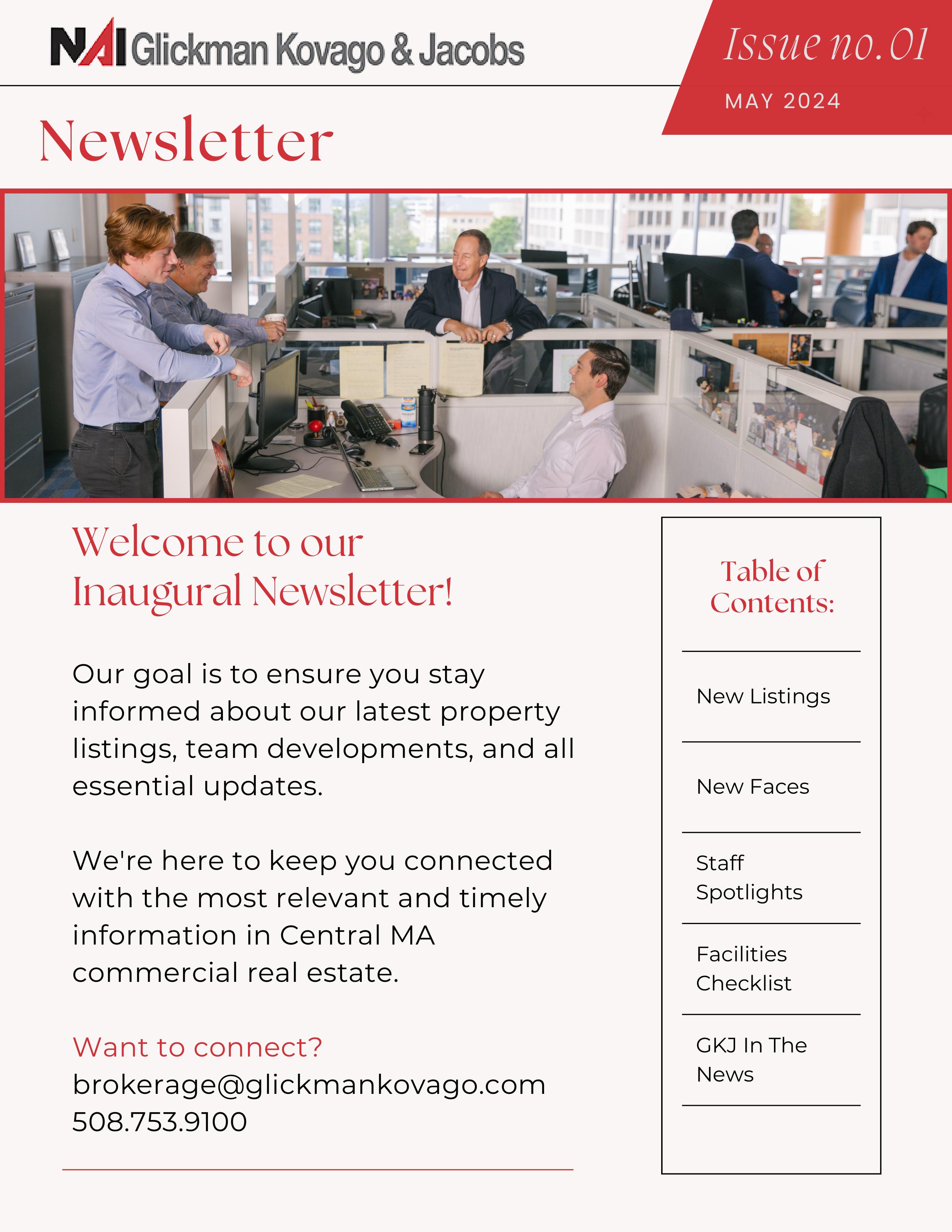 NAI Glickman Kovago & Jacobs

Issue no. 01

MAY 2024

Newsletter

Welcome to our Inaugural Newsletter!

Our goal is to ensure you stay informed about our latest property listings, team developments, and all essential updates.

We're here to keep you connected with the most relevant and timely information in Central MA commercial real estate.

Want to connect?
brokerage@glickmankovago.com
508.753.9100

Table of Contents:

New Listings

New Faces

Staff Spotlights

Facilities Checklist

GKJ In The News